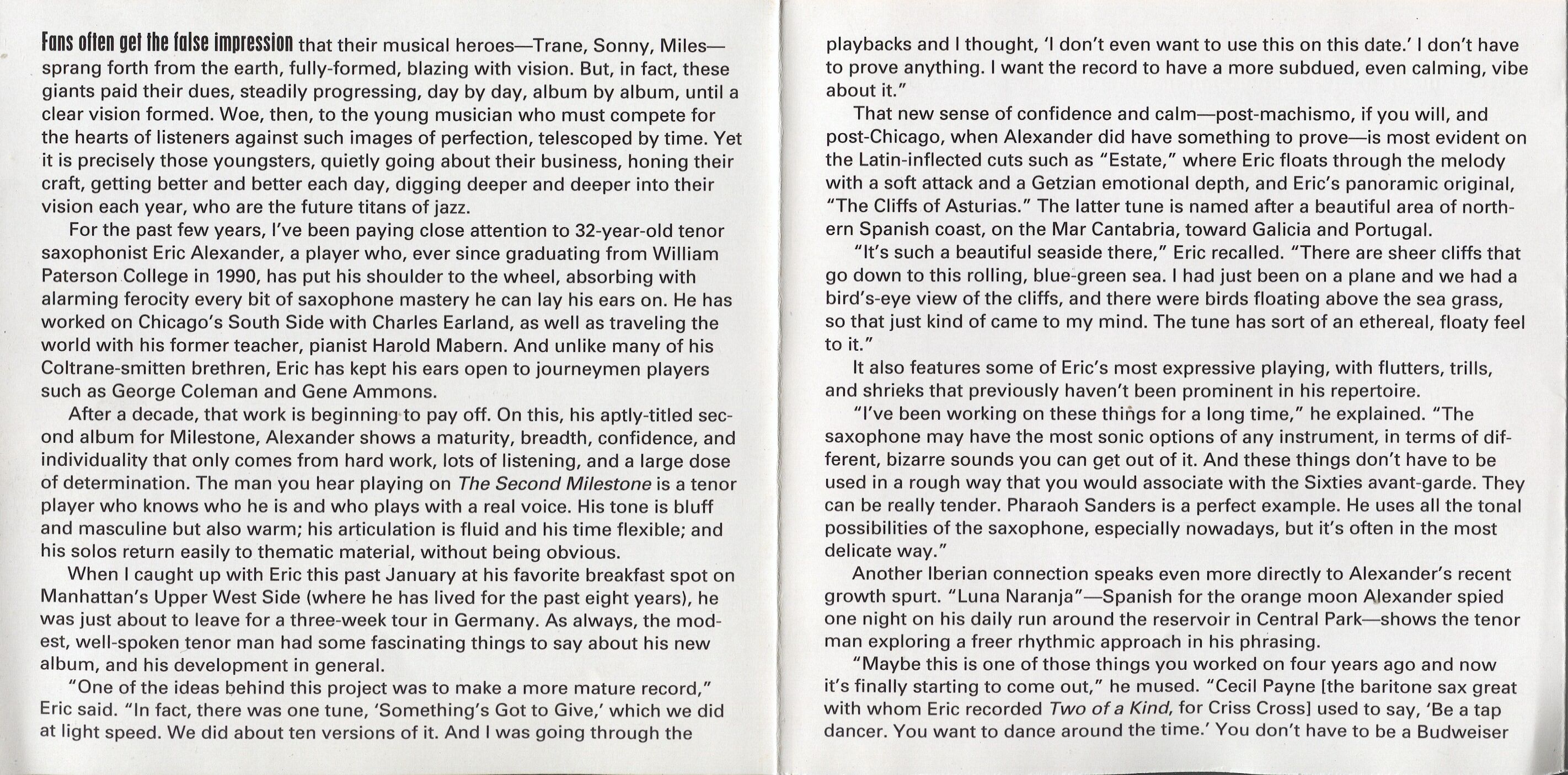 Fans often get the false impression that their musical heroes—Trane, Sonny, Miles—sprang forth from the earth, fully-formed, blazing with vision. But, in fact, these giants paid their dues, steadily progressing, day by day, album by album, until a clear vision formed. Woe, then, to the young musician who must compete for the hearts of listeners against such images of perfection, telescoped by time. Yet it is precisely those youngsters, quietly going about their business, honing their craft, getting better and better each day, digging deeper and deeper into their vision each year, who are the future titans of jazz.

For the past few years, I've been paying close attention to 32-year-old tenor saxophonist Eric Alexander, a player who, ever since graduating from William Paterson College in 1990, has put his shoulder to the wheel, absorbing with alarming ferocity every bit of saxophone mastery he can lay his ears on. He has worked on Chicago's South Side with Charles Earland, as well as traveling the world with his former teacher, pianist Harold Mabern. And unlike many of his Coltrane-smitten brethren, Eric has kept his ears open to journeymen players such as George Coleman and Gene Ammons.

After a decade, that work is beginning to pay off. On this, his aptly-titled second album for Milestone, Alexander shows a maturity, breadth, confidence, and individuality that only comes from hard work, lots of listening, and a large dose of determination. The man you hear playing on The Second Milestone is a tenor player who knows who he is and who plays with a real voice. His tone is bluff and masculine but also warm; his articulation is fluid and his time flexible; and his solos return easily to thematic material, without being obvious.

When I caught up with Eric this past January at his favorite breakfast spot on Manhattan's Upper West Side (where he has lived for the past eight years), he was just about to leave for a three-week tour in Germany. As always, the modest, well-spoken tenor man had some fascinating things to say about his new album, and his development in general.

"One of the ideas behind this project was to make a more mature record," Eric said. "In fact, there was one tune, 'Something's Got to Give,' which we did at light speed. We did about ten versions of it. And I was going through the playbacks and I thought, 'I don't even want to use this on this date.' I don't have to prove anything. I want the record to have a more subdued, even calming, vibe about it."

That new sense of confidence and calm—post-machismo, if you will, and post-Chicago, when Alexander did have something to prove—is most evident on the Latin-inflected cuts such as "Estate," where Eric floats through the melody with a soft attack and a Getzian emotional depth, and Eric's panoramic original, "The Cliffs of Asturias." The latter tune is named after a beautiful area of northern Spanish coast, on the Mar Cantabria, toward Galicia and Portugal.

"It's such a beautiful seaside there," Eric recalled. "There are sheer cliffs that go down to this rolling, blue-green sea. I had just been on a plane and we had a bird's-eye view of the cliffs, and there were birds floating above the sea grass, so that just kind of came to my mind. The tune has sort of an ethereal, floaty feel to it."

It also features some of Eric's most expressive playing, with flutters, trills, and shrieks that previously haven't been prominent in his repertoire.

"I've been working on these things for a long time," he explained. "The saxophone may have the most sonic options of any instrument, in terms of different, bizarre sounds you can get out of it. And these things don't have to be used in a rough way that you would associate with the Sixties avant-garde. They can be really tender. Pharaoh Sanders is a perfect example. He uses all the tonal possibilities of the saxophone, especially nowadays, but it's often in the most delicate way."

Another Iberian connection speaks even more directly to Alexander's recent growth spurt. "Luna Naranja"—Spanish for the orange moon Alexander spied one night on his daily run around the reservoir in Central Park—shows the tenor man exploring a freer rhythmic approach in his phrasing.

"Maybe this is one of those things you worked on four years ago and now it's finally starting to come out," he mused. "Cecil Payne [the baritone sax great with whom Eric recorded Two of a Kind, for Criss Cross] used to say, 'Be a tap dancer. You want to dance around the time.' You don't have to be a Budweiser